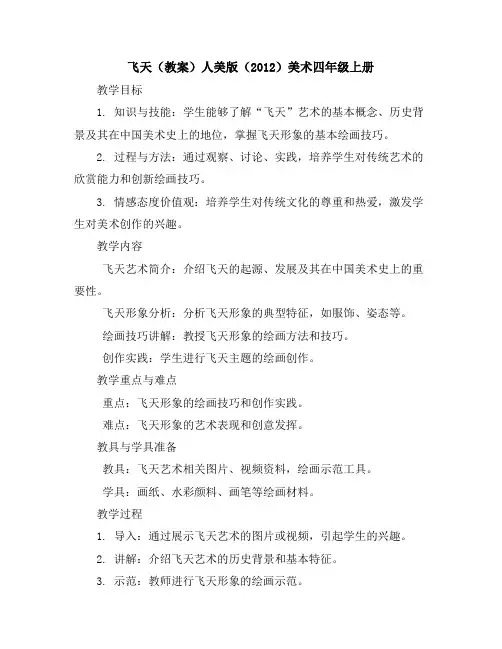 飞天（教案）人美版（2012）美术四年级上册

教学目标

1. 知识与技能：学生能够了解“飞天”艺术的基本概念、历史背景及其在中国美术史上的地位，掌握飞天形象的基本绘画技巧。

2. 过程与方法：通过观察、讨论、实践，培养学生对传统艺术的欣赏能力和创新绘画技巧。

3. 情感态度价值观：培养学生对传统文化的尊重和热爱，激发学生对美术创作的兴趣。

教学内容

飞天艺术简介：介绍飞天的起源、发展及其在中国美术史上的重要性。

飞天形象分析：分析飞天形象的典型特征，如服饰、姿态等。

绘画技巧讲解：教授飞天形象的绘画方法和技巧。

创作实践：学生进行飞天主题的绘画创作。

教学重点与难点

重点：飞天形象的绘画技巧和创作实践。

难点：飞天形象的艺术表现和创意发挥。

教具与学具准备

教具：飞天艺术相关图片、视频资料，绘画示范工具。

学具：画纸、水彩颜料、画笔等绘画材料。

教学过程

1. 导入：通过展示飞天艺术的图片或视频，引起学生的兴趣。

2. 讲解：介绍飞天艺术的历史背景和基本特征。

3. 示范：教师进行飞天形象的绘画示范。